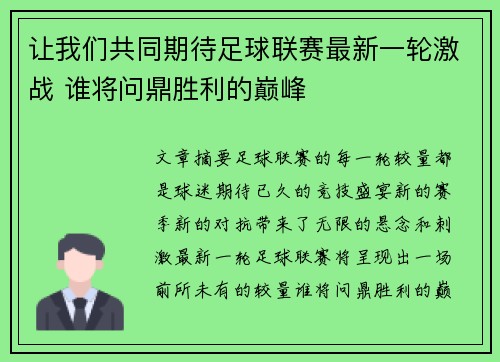 让我们共同期待足球联赛最新一轮激战 谁将问鼎胜利的巅峰

文章摘要足球联赛的每一轮较量都是球迷期待已久的竞技盛宴新的赛季新的对抗带来了无限的悬念和刺激最新一轮足球联赛将呈现出一场前所未有的较量谁将问鼎胜利的巅